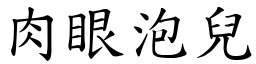 肉眼泡兒